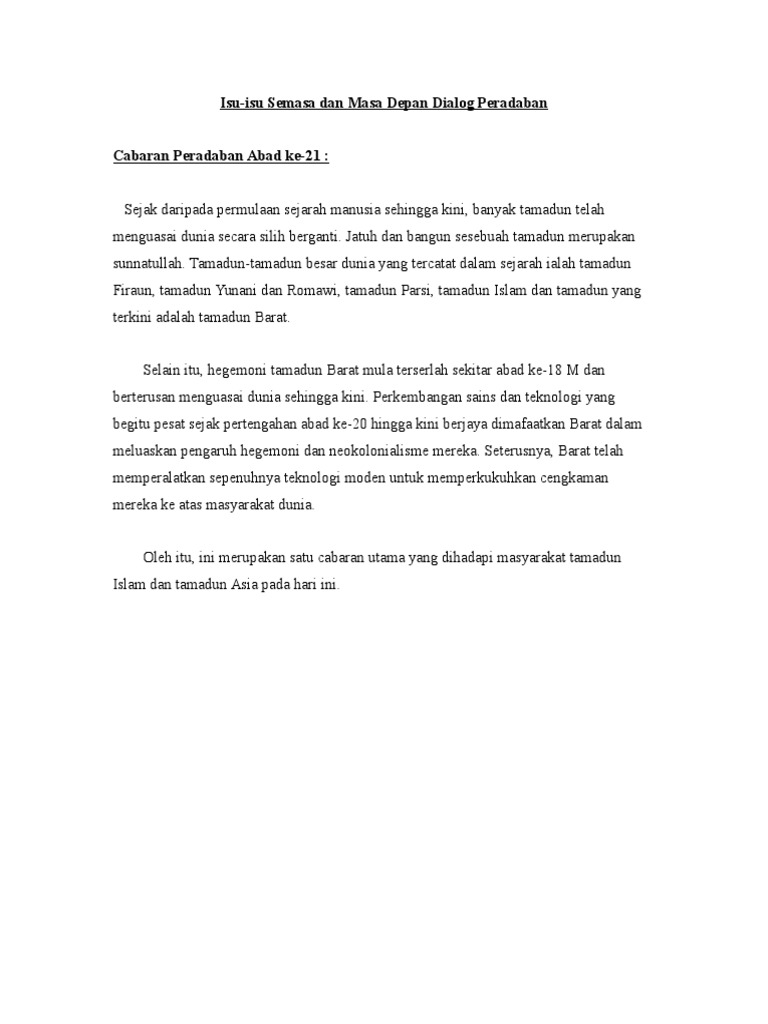 Isu-isu Semasa dan Masa Depan Dialog Peradaban

Cabaran Peradaban Abad ke-21 :

Sejak daripada permulaan sejarah manusia sehingga kini, banyak tamadun telah menguasai dunia secara silih berganti. Jatuh dan bangun sesebuah tamadun merupakan sunnatullah. Tamadun-tamadun besar dunia yang tercatat dalam sejarah ialah tamadun Firaun, tamadun Yunani dan Romawi, tamadun Parsi, tamadun Islam dan tamadun yang terkini adalah tamadun Barat.

Selain itu, hegemoni tamadun Barat mula terserlah sekitar abad ke-18 M dan berterusan menguasai dunia sehingga kini. Perkembangan sains dan teknologi yang begitu pesat sejak pertengahan abad ke-20 hingga kini berjaya dimafaatkan Barat dalam meluaskan pengaruh hegemoni dan neokolonialisme mereka. Seterusnya, Barat telah memperalatkan sepenuhnya teknologi moden untuk memperkukuhkan cengkaman mereka ke atas masyarakat dunia.

Oleh itu, ini merupakan satu cabaran utama yang dihadapi masyarakat tamadun Islam dan tamadun Asia pada hari ini.